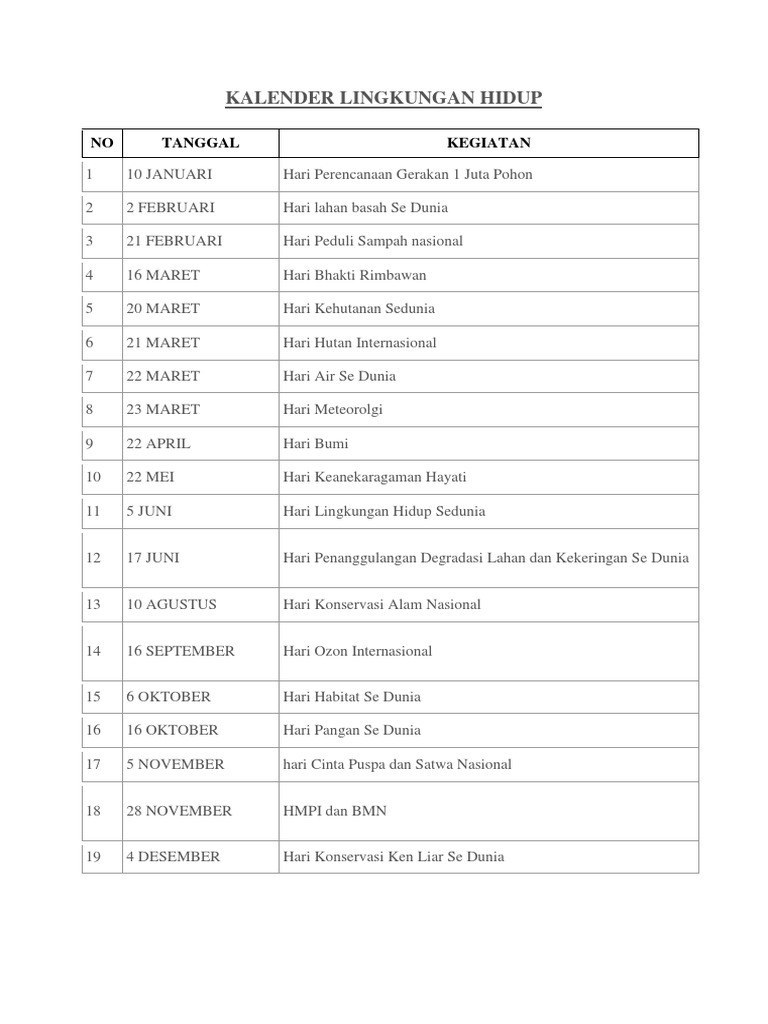 KALENDER LINGKUNGAN HIDUP

| NO | TANGGAL | KEGIATAN |
|---|---|---|
| 1 | 10 JANUARI | Hari Perencanaan Gerakan 1 Juta Pohon |
| 2 | 2 FEBRUARI | Hari lahan basah Se Dunia |
| 3 | 21 FEBRUARI | Hari Peduli Sampah nasional |
| 4 | 16 MARET | Hari Bhakti Rimbawan |
| 5 | 20 MARET | Hari Kehutanan Sedunia |
| 6 | 21 MARET | Hari Hutan Internasional |
| 7 | 22 MARET | Hari Air Se Dunia |
| 8 | 23 MARET | Hari Meteorolgi |
| 9 | 22 APRIL | Hari Bumi |
| 10 | 22 MEI | Hari Keanekaragaman Hayati |
| 11 | 5 JUNI | Hari Lingkungan Hidup Sedunia |
| 12 | 17 JUNI | Hari Penanggulangan Degradasi Lahan dan Kekeringan Se Dunia |
| 13 | 10 AGUSTUS | Hari Konservasi Alam Nasional |
| 14 | 16 SEPTEMBER | Hari Ozon Internasional |
| 15 | 6 OKTOBER | Hari Habitat Se Dunia |
| 16 | 16 OKTOBER | Hari Pangan Se Dunia |
| 17 | 5 NOVEMBER | hari Cinta Puspa dan Satwa Nasional |
| 18 | 28 NOVEMBER | HMPI dan BMN |
| 19 | 4 DESEMBER | Hari Konservasi Ken Liar Se Dunia |